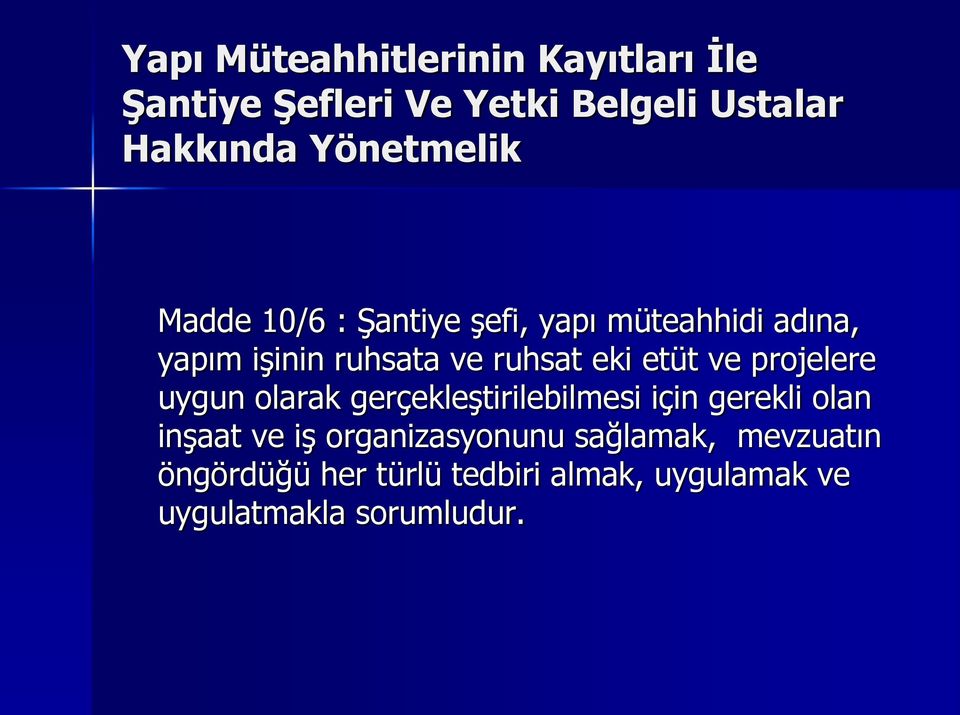 Yapı Müteahhitlerinin Kayıtları İle Şantiye Şefleri Ve Yetki Belgeli Ustalar Hakkında Yönetmelik

Madde 10/6 : Şantiye şefi, yapı müteahhidi adına, yapım işinin ruhsata ve ruhsat eki etüt ve projelere uygun olarak gerçekleştirilebilmesi için gerekli olan inşaat ve iş organizasyonunu sağlamak, mevzuatın öngördüğü her türlü tedbiri almak, uygulamak ve uygulatmakla sorumludur.